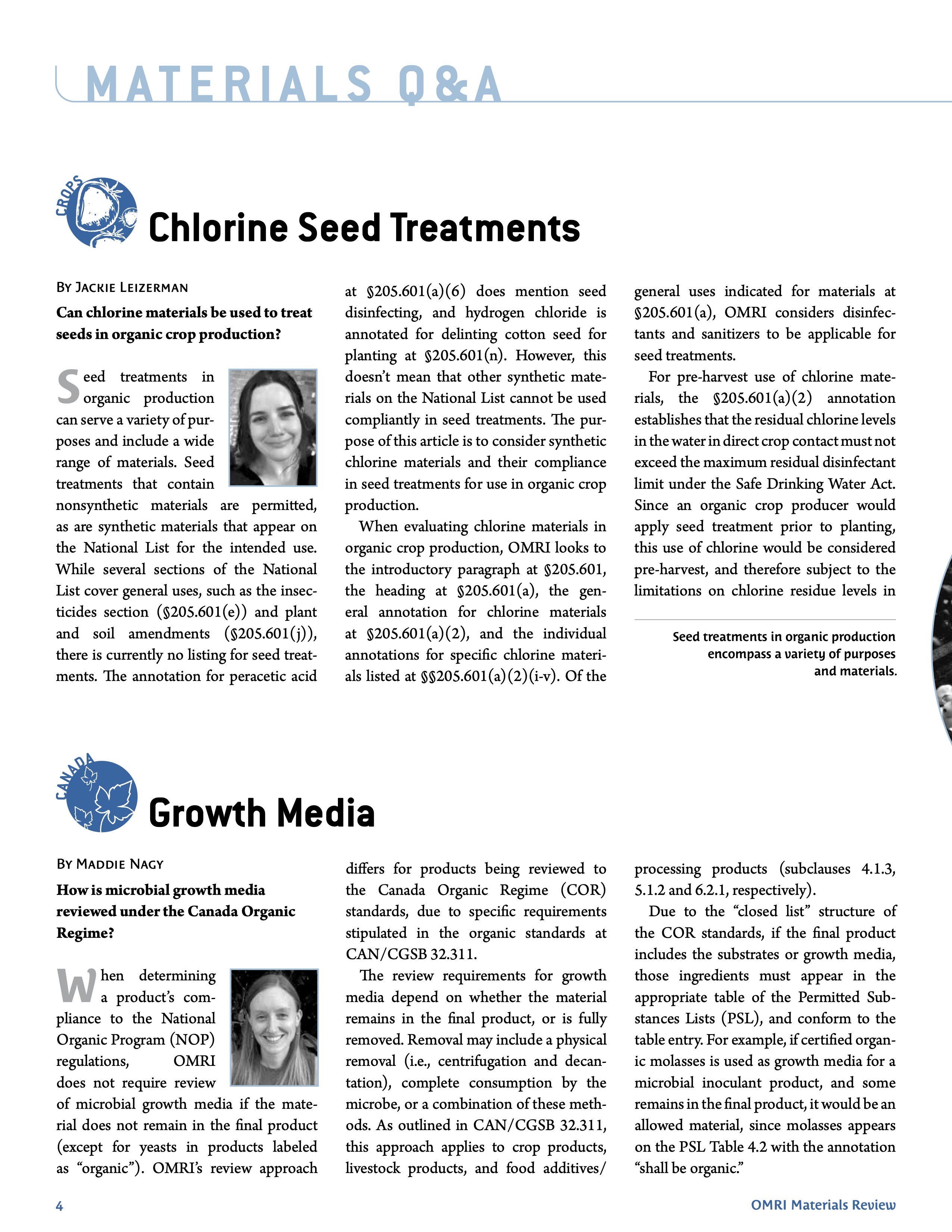 MATERIALS Q&A

CROPS

Chlorine Seed Treatments

By Jackie Leizerman

Can chlorine materials be used to treat seeds in organic crop production?

Seed treatments in organic production can serve a variety of purposes and include a wide range of materials. Seed treatments that contain nonsynthetic materials are permitted, as are synthetic materials that appear on the National List for the intended use. While several sections of the National List cover general uses, such as the insecticides section (§205.601(e)) and plant and soil amendments (§205.601(j)), there is currently no listing for seed treatments. The annotation for peracetic acid at §205.601(a)(6) does mention seed disinfecting, and hydrogen chloride is annotated for delinting cotton seed for planting at §205.601(n). However, this doesn't mean that other synthetic materials on the National List cannot be used compliantly in seed treatments. The purpose of this article is to consider synthetic chlorine materials and their compliance in seed treatments for use in organic crop production.

When evaluating chlorine materials in organic crop production, OMRI looks to the introductory paragraph at §205.601, the heading at §205.601(a), the general annotation for chlorine materials at §205.601(a)(2), and the individual annotations for specific chlorine materials listed at §§205.601(a)(2)(i-v). Of the general uses indicated for materials at §205.601(a), OMRI considers disinfectants and sanitizers to be applicable for seed treatments.

For pre-harvest use of chlorine materials, the §205.601(a)(2) annotation establishes that the residual chlorine levels in the water in direct crop contact must not exceed the maximum residual disinfectant limit under the Safe Drinking Water Act. Since an organic crop producer would apply seed treatment prior to planting, this use of chlorine would be considered pre-harvest, and therefore subject to the limitations on chlorine residue levels in

Seed treatments in organic production encompass a variety of purposes and materials.

CANADA

Growth Media

By Maddie Nagy

How is microbial growth media reviewed under the Canada Organic Regime?

When determining a product's compliance to the National Organic Program (NOP) regulations, OMRI does not require review of microbial growth media if the material does not remain in the final product (except for yeasts in products labeled as "organic"). OMRI's review approach differs for products being reviewed to the Canada Organic Regime (COR) standards, due to specific requirements stipulated in the organic standards at CAN/CGSB 32.311.

The review requirements for growth media depend on whether the material remains in the final product, or is fully removed. Removal may include a physical removal (i.e., centrifugation and decantation), complete consumption by the microbe, or a combination of these methods. As outlined in CAN/CGSB 32.311, this approach applies to crop products, livestock products, and food additives/processing products (subclauses 4.1.3, 5.1.2 and 6.2.1, respectively).

Due to the "closed list" structure of the COR standards, if the final product includes the substrates or growth media, those ingredients must appear in the appropriate table of the Permitted Substances Lists (PSL), and conform to the table entry. For example, if certified organic molasses is used as growth media for a microbial inoculant product, and some remains in the final product, it would be an allowed material, since molasses appears on the PSL Table 4.2 with the annotation "shall be organic."

4

OMRI Materials Review